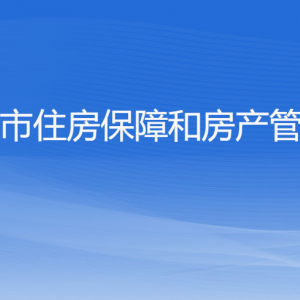 市住房保障和房产管